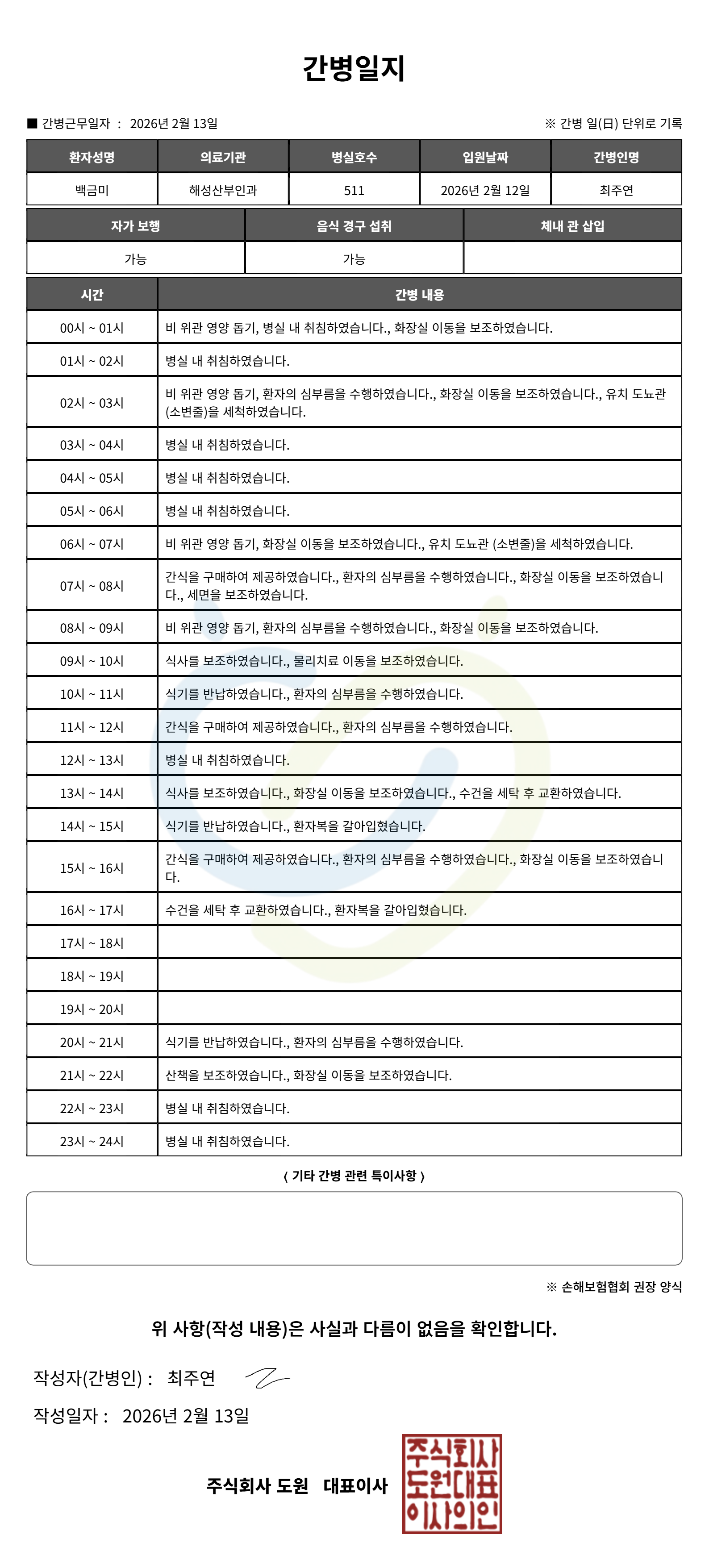 간병일지

■ 간병근무일자 : 2026년 2월 13일

※ 간병 일(日) 단위로 기록

| 환자성명 | 의료기관 | 병실호수 | 입원날짜 | 간병인명 |
|---|---|---|---|---|
| 백금미 | 해성산부인과 | 511 | 2026년 2월 12일 | 최주연 |

| 자가 보행 | 음식 경구 섭취 | 체내 관 삽입 |
|---|---|---|
| 가능 | 가능 | |

| 시간 | 간병 내용 |
|---|---|
| 00시 ~ 01시 | 비 위관 영양 돕기, 병실 내 취침하였습니다., 화장실 이동을 보조하였습니다. |
| 01시 ~ 02시 | 병실 내 취침하였습니다. |
| 02시 ~ 03시 | 비 위관 영양 돕기, 환자의 심부름을 수행하였습니다., 화장실 이동을 보조하였습니다., 유치 도뇨관 (소변줄)을 세척하였습니다. |
| 03시 ~ 04시 | 병실 내 취침하였습니다. |
| 04시 ~ 05시 | 병실 내 취침하였습니다. |
| 05시 ~ 06시 | 병실 내 취침하였습니다. |
| 06시 ~ 07시 | 비 위관 영양 돕기, 화장실 이동을 보조하였습니다., 유치 도뇨관 (소변줄)을 세척하였습니다. |
| 07시 ~ 08시 | 간식을 구매하여 제공하였습니다., 환자의 심부름을 수행하였습니다., 화장실 이동을 보조하였습니다., 세면을 보조하였습니다. |
| 08시 ~ 09시 | 비 위관 영양 돕기, 환자의 심부름을 수행하였습니다., 화장실 이동을 보조하였습니다. |
| 09시 ~ 10시 | 식사를 보조하였습니다., 물리치료 이동을 보조하였습니다. |
| 10시 ~ 11시 | 식기를 반납하였습니다., 환자의 심부름을 수행하였습니다. |
| 11시 ~ 12시 | 간식을 구매하여 제공하였습니다., 환자의 심부름을 수행하였습니다. |
| 12시 ~ 13시 | 병실 내 취침하였습니다. |
| 13시 ~ 14시 | 식사를 보조하였습니다., 화장실 이동을 보조하였습니다., 수건을 세탁 후 교환하였습니다. |
| 14시 ~ 15시 | 식기를 반납하였습니다., 환자복을 갈아입혔습니다. |
| 15시 ~ 16시 | 간식을 구매하여 제공하였습니다., 환자의 심부름을 수행하였습니다., 화장실 이동을 보조하였습니다. |
| 16시 ~ 17시 | 수건을 세탁 후 교환하였습니다., 환자복을 갈아입혔습니다. |
| 17시 ~ 18시 | |
| 18시 ~ 19시 | |
| 19시 ~ 20시 | |
| 20시 ~ 21시 | 식기를 반납하였습니다., 환자의 심부름을 수행하였습니다. |
| 21시 ~ 22시 | 산책을 보조하였습니다., 화장실 이동을 보조하였습니다. |
| 22시 ~ 23시 | 병실 내 취침하였습니다. |
| 23시 ~ 24시 | 병실 내 취침하였습니다. |

〈 기타 간병 관련 특이사항 〉

※ 손해보험협회 권장 양식

위 사항(작성 내용)은 사실과 다름이 없음을 확인합니다.

작성자(간병인) : 최주연

작성일자 : 2026년 2월 13일

주식회사 도원 대표이사

주식회사 도원대표 이사의인